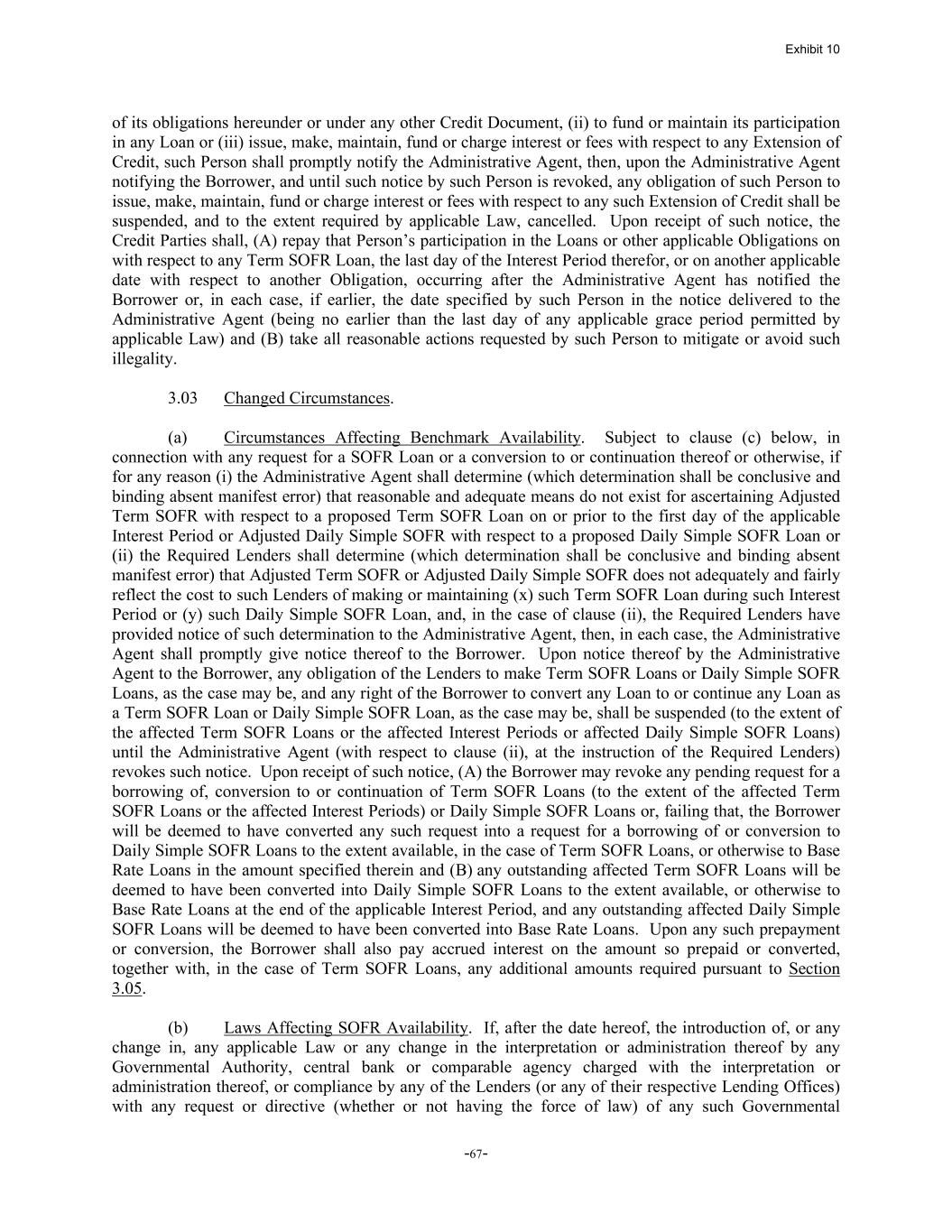 Exhibit 10

of its obligations hereunder or under any other Credit Document, (ii) to fund or maintain its participation in any Loan or (iii) issue, make, maintain, fund or charge interest or fees with respect to any Extension of Credit, such Person shall promptly notify the Administrative Agent, then, upon the Administrative Agent notifying the Borrower, and until such notice by such Person is revoked, any obligation of such Person to issue, make, maintain, fund or charge interest or fees with respect to any such Extension of Credit shall be suspended, and to the extent required by applicable Law, cancelled. Upon receipt of such notice, the Credit Parties shall, (A) repay that Person's participation in the Loans or other applicable Obligations on with respect to any Term SOFR Loan, the last day of the Interest Period therefor, or on another applicable date with respect to another Obligation, occurring after the Administrative Agent has notified the Borrower or, in each case, if earlier, the date specified by such Person in the notice delivered to the Administrative Agent (being no earlier than the last day of any applicable grace period permitted by applicable Law) and (B) take all reasonable actions requested by such Person to mitigate or avoid such illegality.

3.03 Changed Circumstances.

(a) Circumstances Affecting Benchmark Availability. Subject to clause (c) below, in connection with any request for a SOFR Loan or a conversion to or continuation thereof or otherwise, if for any reason (i) the Administrative Agent shall determine (which determination shall be conclusive and binding absent manifest error) that reasonable and adequate means do not exist for ascertaining Adjusted Term SOFR with respect to a proposed Term SOFR Loan on or prior to the first day of the applicable Interest Period or Adjusted Daily Simple SOFR with respect to a proposed Daily Simple SOFR Loan or (ii) the Required Lenders shall determine (which determination shall be conclusive and binding absent manifest error) that Adjusted Term SOFR or Adjusted Daily Simple SOFR does not adequately and fairly reflect the cost to such Lenders of making or maintaining (x) such Term SOFR Loan during such Interest Period or (y) such Daily Simple SOFR Loan, and, in the case of clause (ii), the Required Lenders have provided notice of such determination to the Administrative Agent, then, in each case, the Administrative Agent shall promptly give notice thereof to the Borrower. Upon notice thereof by the Administrative Agent to the Borrower, any obligation of the Lenders to make Term SOFR Loans or Daily Simple SOFR Loans, as the case may be, and any right of the Borrower to convert any Loan to or continue any Loan as a Term SOFR Loan or Daily Simple SOFR Loan, as the case may be, shall be suspended (to the extent of the affected Term SOFR Loans or the affected Interest Periods or affected Daily Simple SOFR Loans) until the Administrative Agent (with respect to clause (ii), at the instruction of the Required Lenders) revokes such notice. Upon receipt of such notice, (A) the Borrower may revoke any pending request for a borrowing of, conversion to or continuation of Term SOFR Loans (to the extent of the affected Term SOFR Loans or the affected Interest Periods) or Daily Simple SOFR Loans or, failing that, the Borrower will be deemed to have converted any such request into a request for a borrowing of or conversion to Daily Simple SOFR Loans to the extent available, in the case of Term SOFR Loans, or otherwise to Base Rate Loans in the amount specified therein and (B) any outstanding affected Term SOFR Loans will be deemed to have been converted into Daily Simple SOFR Loans to the extent available, or otherwise to Base Rate Loans at the end of the applicable Interest Period, and any outstanding affected Daily Simple SOFR Loans will be deemed to have been converted into Base Rate Loans. Upon any such prepayment or conversion, the Borrower shall also pay accrued interest on the amount so prepaid or converted, together with, in the case of Term SOFR Loans, any additional amounts required pursuant to Section 3.05.

(b) Laws Affecting SOFR Availability. If, after the date hereof, the introduction of, or any change in, any applicable Law or any change in the interpretation or administration thereof by any Governmental Authority, central bank or comparable agency charged with the interpretation or administration thereof, or compliance by any of the Lenders (or any of their respective Lending Offices) with any request or directive (whether or not having the force of law) of any such Governmental

-67-